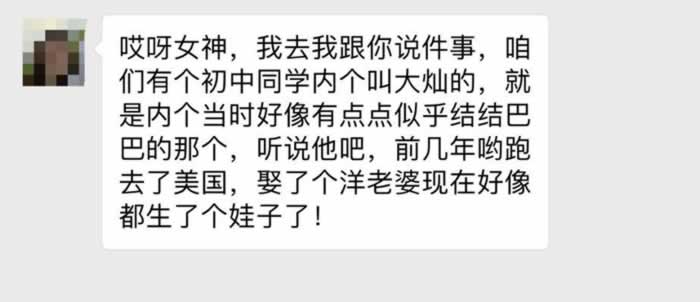 哎呀女神，我去我跟你说件事，咱们有个初中同学内个叫大灿的，就是内个当时好像有点点似乎结结巴巴的那个，听说他吧，前几年哟跑去了美国，娶了个洋老婆现在好像都生了个娃子了！